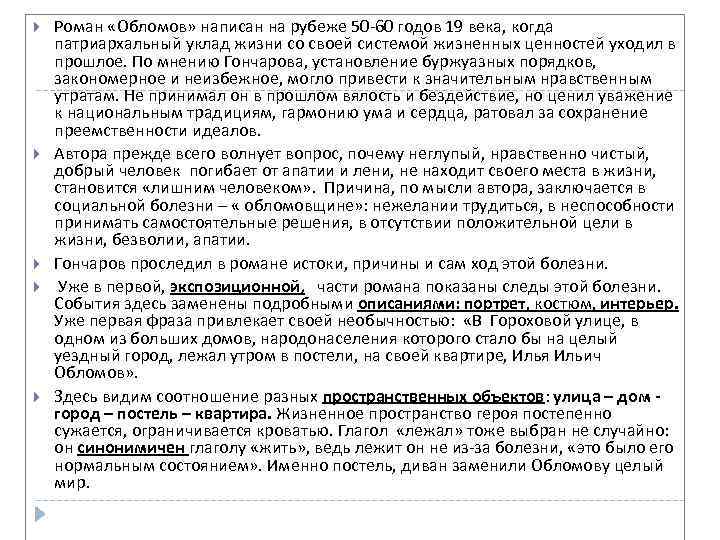 Роман «Обломов» написан на рубеже 50-60 годов 19 века, когда патриархальный уклад жизни со своей системой жизненных ценностей уходил в прошлое. По мнению Гончарова, установление буржуазных порядков, закономерное и неизбежное, могло привести к значительным нравственным утратам. Не принимал он в прошлом вялость и бездействие, но ценил уважение к национальным традициям, гармонию ума и сердца, ратовал за сохранение преемственности идеалов.

Автора прежде всего волнует вопрос, почему неглупый, нравственно чистый, добрый человек погибает от апатии и лени, не находит своего места в жизни, становится «лишним человеком». Причина, по мысли автора, заключается в социальной болезни – « обломовщине»: нежелании трудиться, в неспособности принимать самостоятельные решения, в отсутствии положительной цели в жизни, безволии, апатии.

Гончаров проследил в романе истоки, причины и сам ход этой болезни.

Уже в первой, экспозиционной, части романа показаны следы этой болезни. События здесь заменены подробными описаниями: портрет, костюм, интерьер. Уже первая фраза привлекает своей необычностью: «В Гороховой улице, в одном из больших домов, народонаселения которого стало бы на целый уездный город, лежал утром в постели, на своей квартире, Илья Ильич Обломов».

Здесь видим соотношение разных пространственных объектов: улица – дом - город – постель – квартира. Жизненное пространство героя постепенно сужается, ограничивается кроватью. Глагол «лежал» тоже выбран не случайно: он синонимичен глаголу «жить», ведь лежит он не из-за болезни, «это было его нормальным состоянием». Именно постель, диван заменили Обломову целый мир.